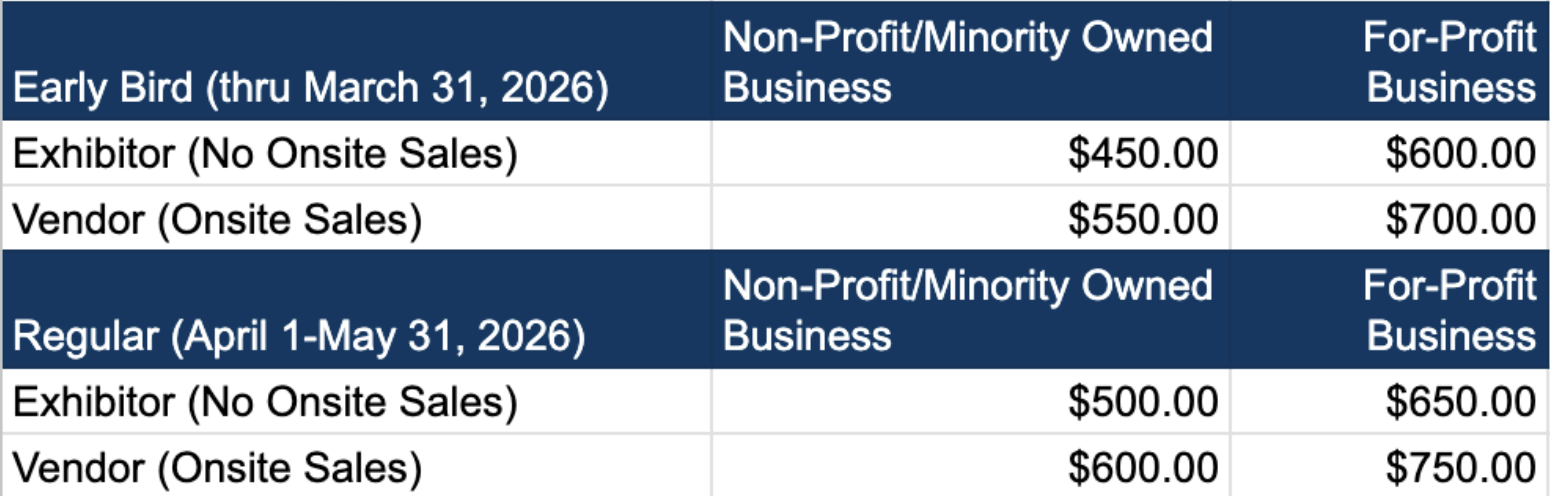 | Early Bird (thru March 31, 2026) | Non-Profit/Minority Owned Business | For-Profit Business |
|---|---|---|
| Exhibitor (No Onsite Sales) | \$450.00 | \$600.00 |
| Vendor (Onsite Sales) | \$550.00 | \$700.00 |
| Regular (April 1-May 31, 2026) | Non-Profit/Minority Owned Business | For-Profit Business |
| Exhibitor (No Onsite Sales) | \$500.00 | \$650.00 |
| Vendor (Onsite Sales) | \$600.00 | \$750.00 |